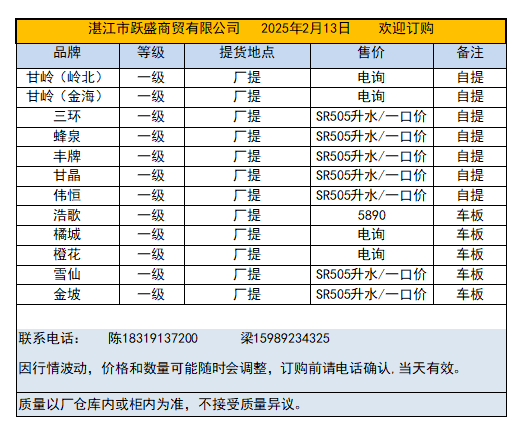 湛江市跃盛商贸有限公司　　2025年2月13日　　欢迎订购

| 品牌 | 等级 | 提货地点 | 售价 | 备注 |
|---|---|---|---|---|
| 甘岭（岭北） | 一级 | 厂提 | 电询 | 自提 |
| 甘岭（金海） | 一级 | 厂提 | 电询 | 自提 |
| 三环 | 一级 | 厂提 | SR505升水/一口价 | 自提 |
| 蜂泉 | 一级 | 厂提 | SR505升水/一口价 | 自提 |
| 丰牌 | 一级 | 厂提 | SR505升水/一口价 | 自提 |
| 甘晶 | 一级 | 厂提 | SR505升水/一口价 | 自提 |
| 伟恒 | 一级 | 厂提 | SR505升水/一口价 | 自提 |
| 浩歌 | 一级 | 厂提 | 5890 | 车板 |
| 橘城 | 一级 | 厂提 | 电询 | 车板 |
| 橙花 | 一级 | 厂提 | 电询 | 车板 |
| 雪仙 | 一级 | 厂提 | SR505升水/一口价 | 车板 |
| 金坡 | 一级 | 厂提 | SR505升水/一口价 | 车板 |

联系电话：　陈18319137200　　梁15989234325

因行情波动，价格和数量可能随时会调整，订购前请电话确认，当天有效。

质量以厂仓库内或柜内为准，不接受质量异议。